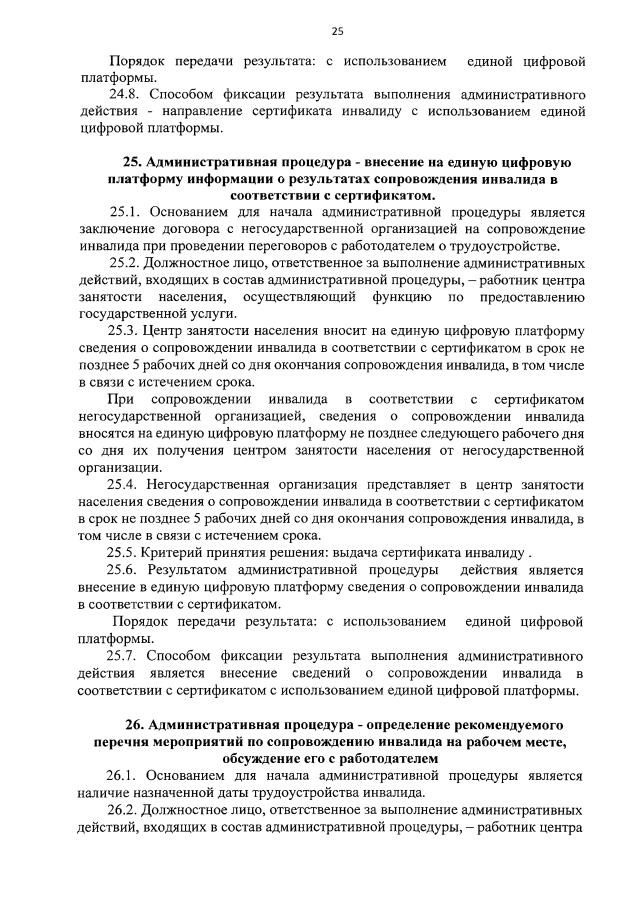 25

Порядок передачи результата: с использованием единой цифровой платформы.

24.8. Способом фиксации результата выполнения административного действия - направление сертификата инвалиду с использованием единой цифровой платформы.

25. Административная процедура - внесение на единую цифровую платформу информации о результатах сопровождения инвалида в соответствии с сертификатом.

25.1. Основанием для начала административной процедуры является заключение договора с негосударственной организацией на сопровождение инвалида при проведении переговоров с работодателем о трудоустройстве.

25.2. Должностное лицо, ответственное за выполнение административных действий, входящих в состав административной процедуры, – работник центра занятости населения, осуществляющий функцию по предоставлению государственной услуги.

25.3. Центр занятости населения вносит на единую цифровую платформу сведения о сопровождении инвалида в соответствии с сертификатом в срок не позднее 5 рабочих дней со дня окончания сопровождения инвалида, в том числе в связи с истечением срока.

При сопровождении инвалида в соответствии с сертификатом негосударственной организацией, сведения о сопровождении инвалида вносятся на единую цифровую платформу не позднее следующего рабочего дня со дня их получения центром занятости населения от негосударственной организации.

25.4. Негосударственная организация представляет в центр занятости населения сведения о сопровождении инвалида в соответствии с сертификатом в срок не позднее 5 рабочих дней со дня окончания сопровождения инвалида, в том числе в связи с истечением срока.

25.5. Критерий принятия решения: выдача сертификата инвалиду .

25.6. Результатом административной процедуры действия является внесение в единую цифровую платформу сведения о сопровождении инвалида в соответствии с сертификатом.

Порядок передачи результата: с использованием единой цифровой платформы.

25.7. Способом фиксации результата выполнения административного действия является внесение сведений о сопровождении инвалида в соответствии с сертификатом с использованием единой цифровой платформы.

26. Административная процедура - определение рекомендуемого перечня мероприятий по сопровождению инвалида на рабочем месте, обсуждение его с работодателем

26.1. Основанием для начала административной процедуры является наличие назначенной даты трудоустройства инвалида.

26.2. Должностное лицо, ответственное за выполнение административных действий, входящих в состав административной процедуры, – работник центра